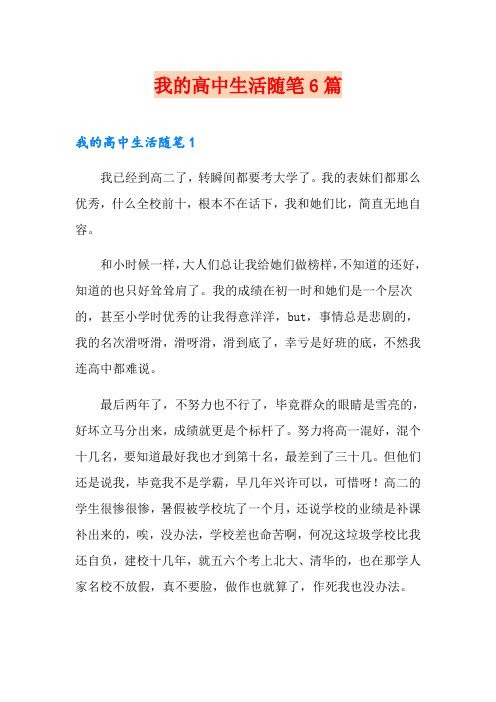 我的高中生活随笔6篇

我的高中生活随笔1

我已经到高二了，转瞬间都要考大学了。我的表妹们都那么优秀，什么全校前十，根本不在话下，我和她们比，简直无地自容。

和小时候一样，大人们总让我给她们做榜样，不知道的还好，知道的也只好耸耸肩了。我的成绩在初一时和她们是一个层次的，甚至小学时优秀的让我得意洋洋，but，事情总是悲剧的，我的名次滑呀滑，滑呀滑，滑到底了，幸亏是好班的底，不然我连高中都难说。

最后两年了，不努力也不行了，毕竟群众的眼睛是雪亮的，好坏立马分出来，成绩就更是个标杆了。努力将高一混好，混个十几名，要知道最好我也才到第十名，最差到了三十几。但他们还是说我，毕竟我不是学霸，早几年兴许可以，可惜呀！高二的学生很惨很惨，暑假被学校坑了一个月，还说学校的业绩是补课补出来的，唉，没办法，学校差也命苦啊，何况这垃圾学校比我还自负，建校十几年，就五六个考上北大、清华的，也在那学人家名校不放假，真不要脸，做作也就算了，作死我也没办法。